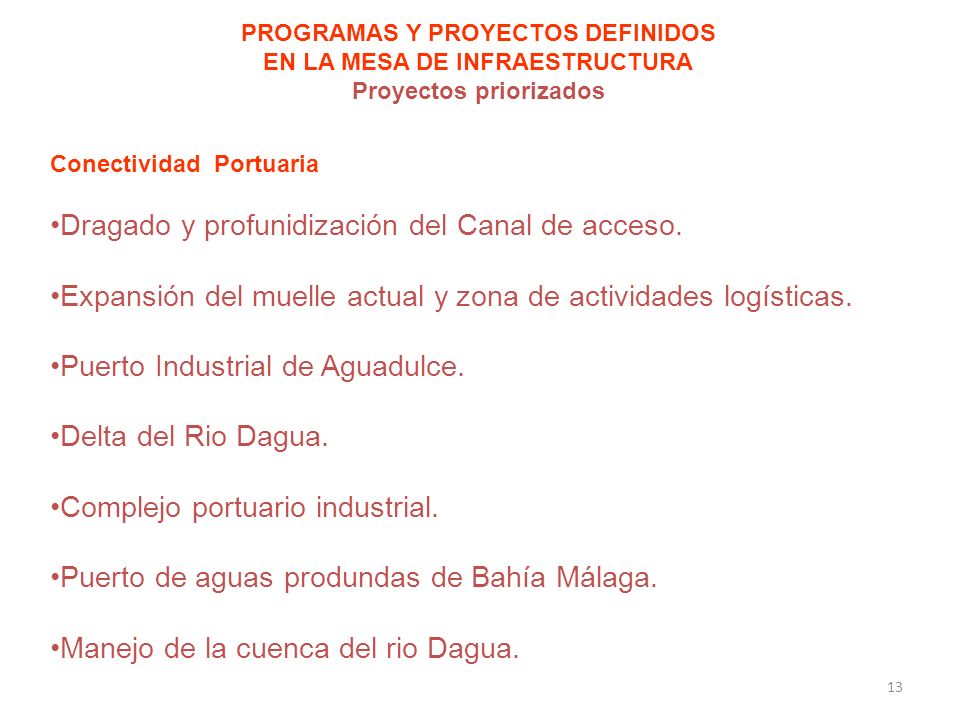 PROGRAMAS Y PROYECTOS DEFINIDOS
EN LA MESA DE INFRAESTRUCTURA
Proyectos priorizados

Conectividad Portuaria

•Dragado y profunidización del Canal de acceso.

•Expansión del muelle actual y zona de actividades logísticas.

•Puerto Industrial de Aguadulce.

•Delta del Rio Dagua.

•Complejo portuario industrial.

•Puerto de aguas produndas de Bahía Málaga.

•Manejo de la cuenca del rio Dagua.

13